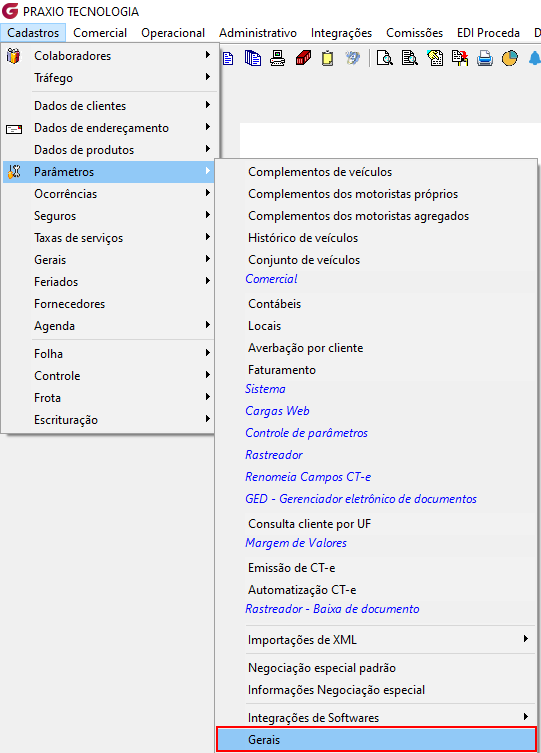 PRAXIO TECNOLOGIA

Cadastros Comercial Operacional Administrativo Integrações Comissões EDI Proceda D

Colaboradores
Tráfego
Dados de clientes
Dados de endereçamento
Dados de produtos
Parâmetros
Ocorrências
Seguros
Taxas de serviços
Gerais
Feriados
Fornecedores
Agenda
Folha
Controle
Frota
Escrituração

Complementos de veículos
Complementos dos motoristas próprios
Complementos dos motoristas agregados
Histórico de veículos
Conjunto de veículos
Comercial
Contábeis
Locais
Averbação por cliente
Faturamento
Sistema
Cargas Web
Controle de parâmetros
Rastreador
Renomeia Campos CT-e
GED - Gerenciador eletrônico de documentos
Consulta cliente por UF
Margem de Valores
Emissão de CT-e
Automatização CT-e
Rastreador - Baixa de documento
Importações de XML
Negociação especial padrão
Informações Negociação especial
Integrações de Softwares
Gerais